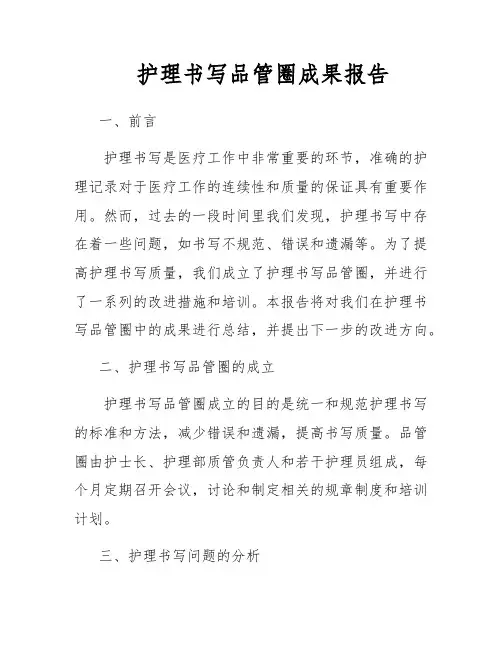 护理书写品管圈成果报告

一、前言

护理书写是医疗工作中非常重要的环节，准确的护理记录对于医疗工作的连续性和质量的保证具有重要作用。然而，过去的一段时间里我们发现，护理书写中存在着一些问题，如书写不规范、错误和遗漏等。为了提高护理书写质量，我们成立了护理书写品管圈，并进行了一系列的改进措施和培训。本报告将对我们在护理书写品管圈中的成果进行总结，并提出下一步的改进方向。

二、护理书写品管圈的成立

护理书写品管圈成立的目的是统一和规范护理书写的标准和方法，减少错误和遗漏，提高书写质量。品管圈由护士长、护理部质管负责人和若干护理员组成，每个月定期召开会议，讨论和制定相关的规章制度和培训计划。

三、护理书写问题的分析